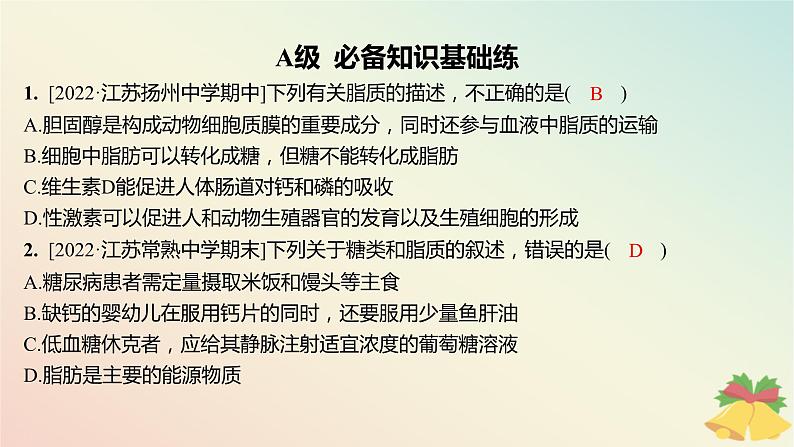 A级 必备知识基础练

1. [2022·江苏扬州中学期中]下列有关脂质的描述，不正确的是( B )

A.胆固醇是构成动物细胞质膜的重要成分，同时还参与血液中脂质的运输

B.细胞中脂肪可以转化成糖，但糖不能转化成脂肪

C.维生素D能促进人体肠道对钙和磷的吸收

D.性激素可以促进人和动物生殖器官的发育以及生殖细胞的形成

2. [2022·江苏常熟中学期末]下列关于糖类和脂质的叙述，错误的是( D )

A.糖尿病患者需定量摄取米饭和馒头等主食

B.缺钙的婴幼儿在服用钙片的同时，还要服用少量鱼肝油

C.低血糖休克者，应给其静脉注射适宜浓度的葡萄糖溶液

D.脂肪是主要的能源物质